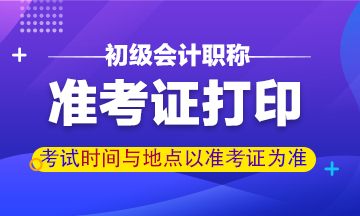 初级会计职称

准考证打印

考试时间与地点以准考证为准